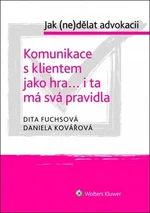 Jak (ne)dělat advokacii

Komunikace s klientem jako hra… i ta má svá pravidla

DITA FUCHSOVÁ
DANIELA KOVÁŘOVÁ

Wolters Kluwer